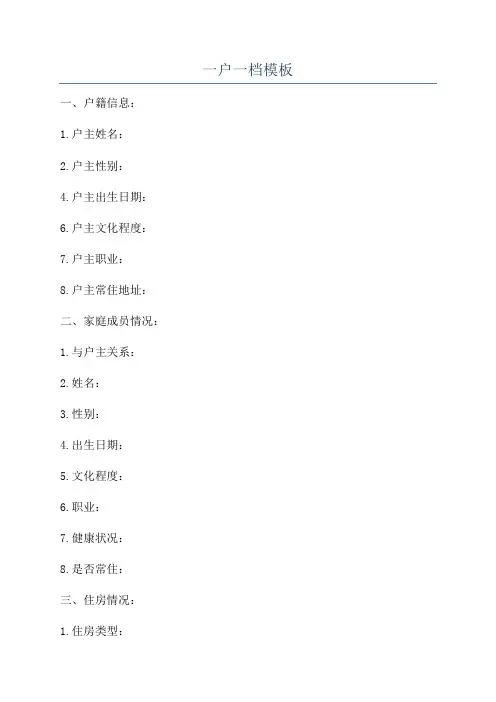 一户一档模板

一、户籍信息：

1.户主姓名：

2.户主性别：

4.户主出生日期：

6.户主文化程度：

7.户主职业：

8.户主常住地址：

二、家庭成员情况：

1.与户主关系：

2.姓名：

3.性别：

4.出生日期：

5.文化程度：

6.职业：

7.健康状况：

8.是否常住：

三、住房情况：

1.住房类型：